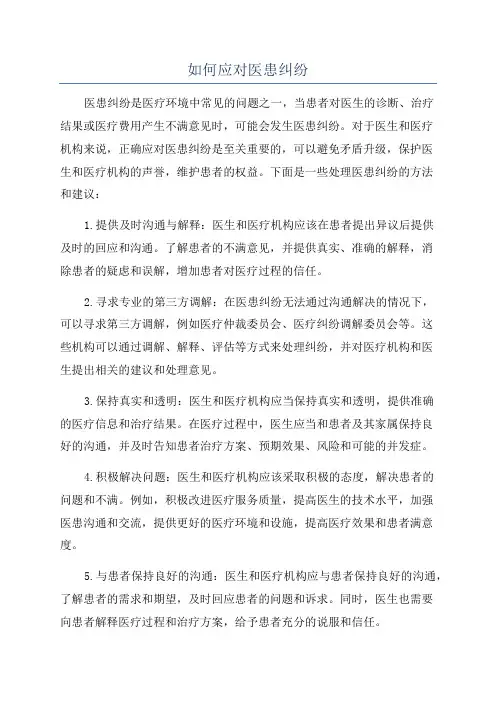 如何应对医患纠纷

医患纠纷是医疗环境中常见的问题之一，当患者对医生的诊断、治疗结果或医疗费用产生不满意见时，可能会发生医患纠纷。对于医生和医疗机构来说，正确应对医患纠纷是至关重要的，可以避免矛盾升级，保护医生和医疗机构的声誉，维护患者的权益。下面是一些处理医患纠纷的方法和建议：

1.提供及时沟通与解释：医生和医疗机构应该在患者提出异议后提供及时的回应和沟通。了解患者的不满意见，并提供真实、准确的解释，消除患者的疑虑和误解，增加患者对医疗过程的信任。

2.寻求专业的第三方调解：在医患纠纷无法通过沟通解决的情况下，可以寻求第三方调解，例如医疗仲裁委员会、医疗纠纷调解委员会等。这些机构可以通过调解、解释、评估等方式来处理纠纷，并对医疗机构和医生提出相关的建议和处理意见。

3.保持真实和透明：医生和医疗机构应当保持真实和透明，提供准确的医疗信息和治疗结果。在医疗过程中，医生应当和患者及其家属保持良好的沟通，并及时告知患者治疗方案、预期效果、风险和可能的并发症。

4.积极解决问题：医生和医疗机构应该采取积极的态度，解决患者的问题和不满。例如，积极改进医疗服务质量，提高医生的技术水平，加强医患沟通和交流，提供更好的医疗环境和设施，提高医疗效果和患者满意度。

5.与患者保持良好的沟通：医生和医疗机构应与患者保持良好的沟通，了解患者的需求和期望，及时回应患者的问题和诉求。同时，医生也需要向患者解释医疗过程和治疗方案，给予患者充分的说服和信任。